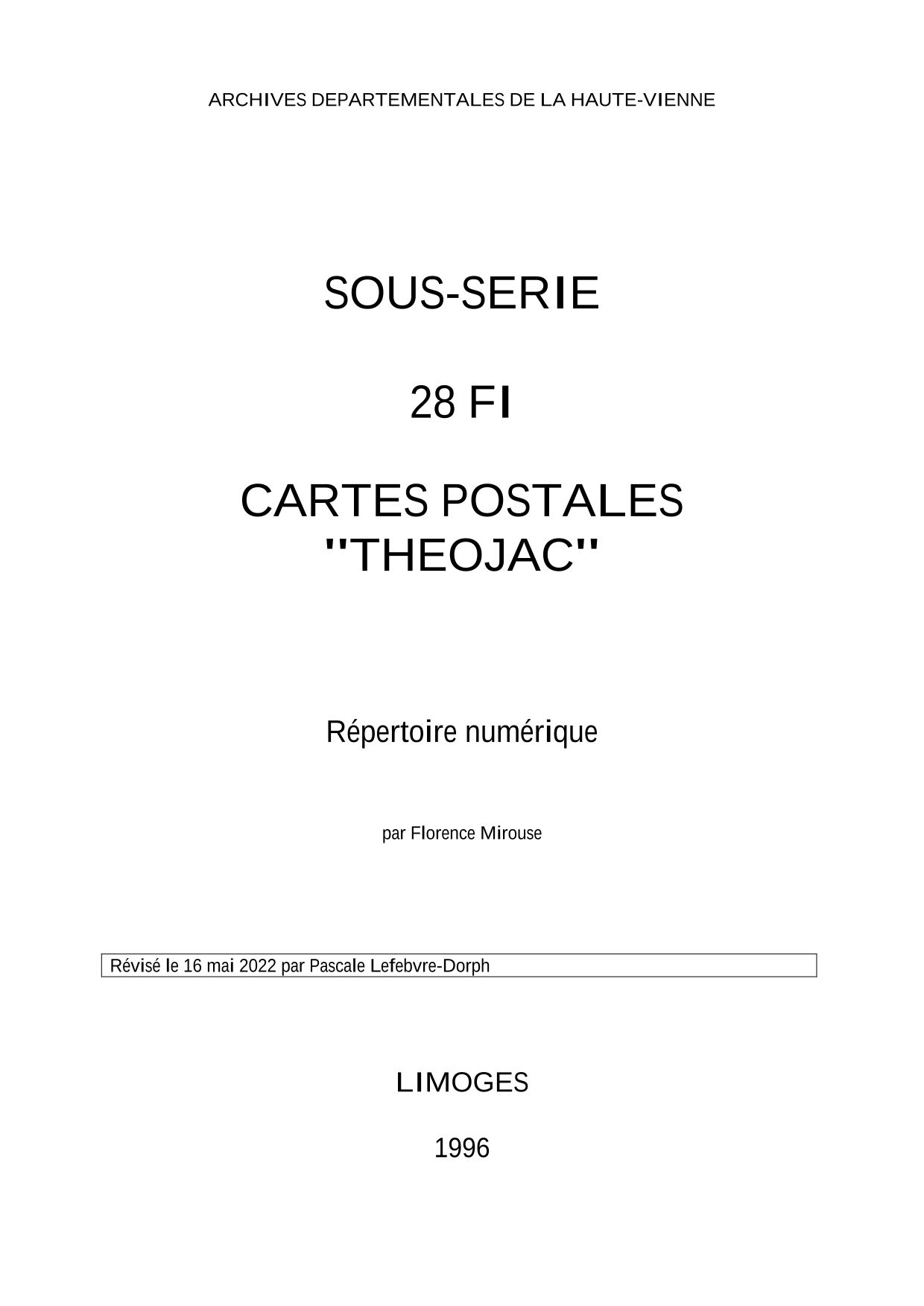 ARCHIVES DEPARTEMENTALES DE LA HAUTE-VIENNE

SOUS-SERIE

28 FI

CARTES POSTALES
"THEOJAC"

Répertoire numérique

par Florence Mirouse

Révisé le 16 mai 2022 par Pascale Lefebvre-Dorph

LIMOGES

1996